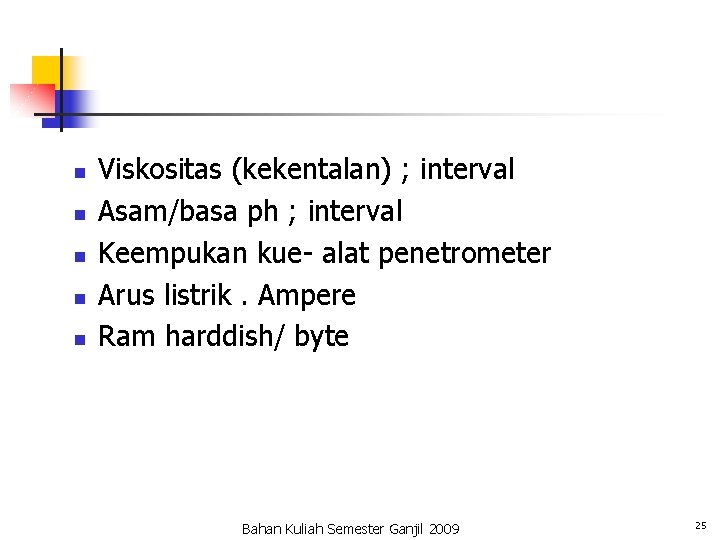 - Viskositas (kekentalan) ; interval
- Asam/basa ph ; interval
- Keempukan kue- alat penetrometer
- Arus listrik . Ampere
- Ram harddish/ byte

Bahan Kuliah Semester Ganjil 2009

25